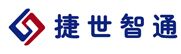 捷世智通